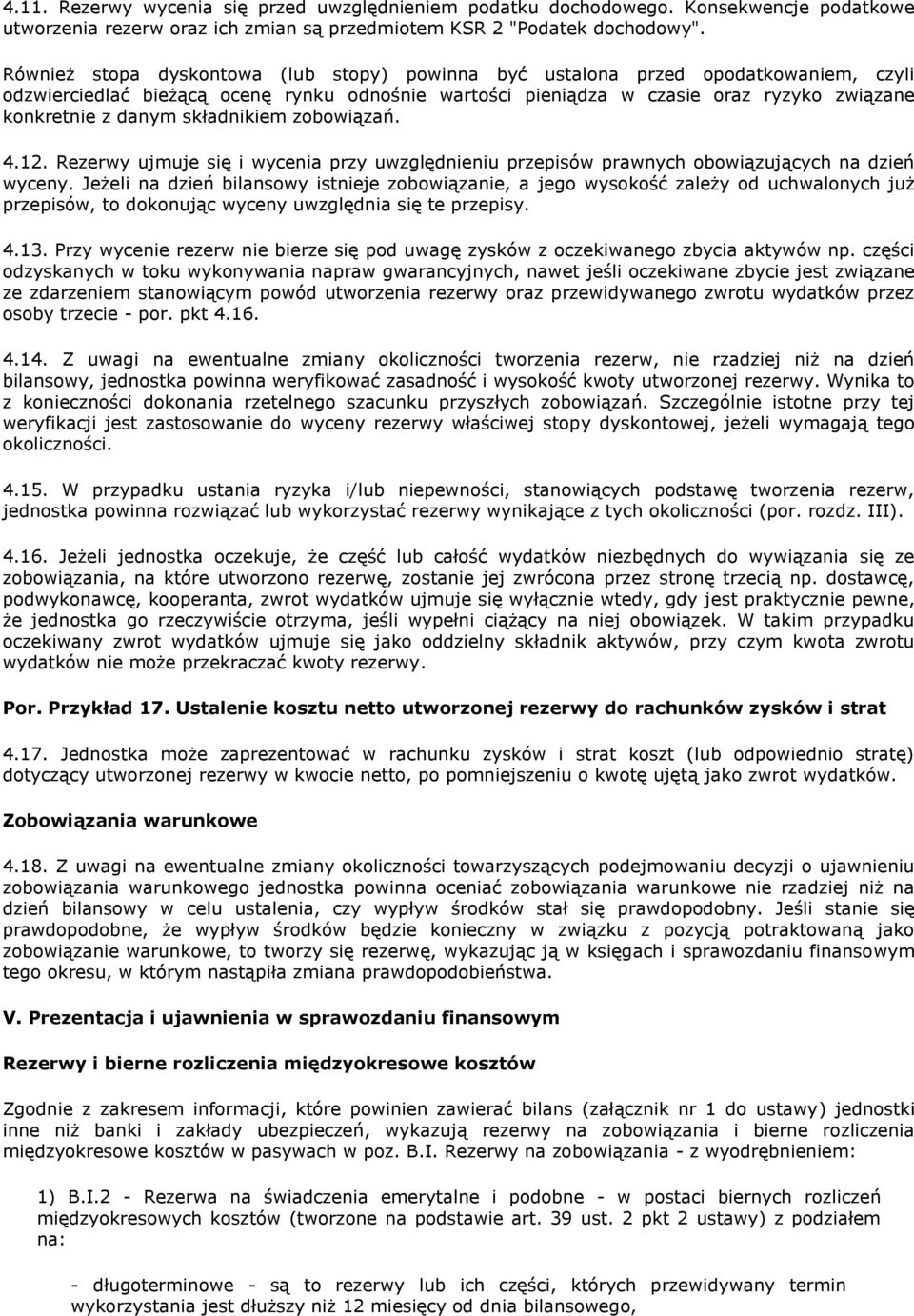 4.11. Rezerwy wycenia się przed uwzględnieniem podatku dochodowego. Konsekwencje podatkowe utworzenia rezerw oraz ich zmian są przedmiotem KSR 2 "Podatek dochodowy".

Również stopa dyskontowa (lub stopy) powinna być ustalona przed opodatkowaniem, czyli odzwierciedlać bieżącą ocenę rynku odnośnie wartości pieniądza w czasie oraz ryzyko związane konkretnie z danym składnikiem zobowiązań.

4.12. Rezerwy ujmuje się i wycenia przy uwzględnieniu przepisów prawnych obowiązujących na dzień wyceny. Jeżeli na dzień bilansowy istnieje zobowiązanie, a jego wysokość zależy od uchwalonych już przepisów, to dokonując wyceny uwzględnia się te przepisy.

4.13. Przy wycenie rezerw nie bierze się pod uwagę zysków z oczekiwanego zbycia aktywów np. części odzyskanych w toku wykonywania napraw gwarancyjnych, nawet jeśli oczekiwane zbycie jest związane ze zdarzeniem stanowiącym powód utworzenia rezerwy oraz przewidywanego zwrotu wydatków przez osoby trzecie - por. pkt 4.16.

4.14. Z uwagi na ewentualne zmiany okoliczności tworzenia rezerw, nie rzadziej niż na dzień bilansowy, jednostka powinna weryfikować zasadność i wysokość kwoty utworzonej rezerwy. Wynika to z konieczności dokonania rzetelnego szacunku przyszłych zobowiązań. Szczególnie istotne przy tej weryfikacji jest zastosowanie do wyceny rezerwy właściwej stopy dyskontowej, jeżeli wymagają tego okoliczności.

4.15. W przypadku ustania ryzyka i/lub niepewności, stanowiących podstawę tworzenia rezerw, jednostka powinna rozwiązać lub wykorzystać rezerwy wynikające z tych okoliczności (por. rozdz. III).

4.16. Jeżeli jednostka oczekuje, że część lub całość wydatków niezbędnych do wywiązania się ze zobowiązania, na które utworzono rezerwę, zostanie jej zwrócona przez stronę trzecią np. dostawcę, podwykonawcę, kooperanta, zwrot wydatków ujmuje się wyłącznie wtedy, gdy jest praktycznie pewne, że jednostka go rzeczywiście otrzyma, jeśli wypełni ciążący na niej obowiązek. W takim przypadku oczekiwany zwrot wydatków ujmuje się jako oddzielny składnik aktywów, przy czym kwota zwrotu wydatków nie może przekraczać kwoty rezerwy.

Por. Przykład 17. Ustalenie kosztu netto utworzonej rezerwy do rachunków zysków i strat

4.17. Jednostka może zaprezentować w rachunku zysków i strat koszt (lub odpowiednio stratę) dotyczący utworzonej rezerwy w kwocie netto, po pomniejszeniu o kwotę ujętą jako zwrot wydatków.

Zobowiązania warunkowe

4.18. Z uwagi na ewentualne zmiany okoliczności towarzyszących podejmowaniu decyzji o ujawnieniu zobowiązania warunkowego jednostka powinna oceniać zobowiązania warunkowe nie rzadziej niż na dzień bilansowy w celu ustalenia, czy wypływ środków stał się prawdopodobny. Jeśli stanie się prawdopodobne, że wypływ środków będzie konieczny w związku z pozycją potraktowaną jako zobowiązanie warunkowe, to tworzy się rezerwę, wykazując ją w księgach i sprawozdaniu finansowym tego okresu, w którym nastąpiła zmiana prawdopodobieństwa.

V. Prezentacja i ujawnienia w sprawozdaniu finansowym

Rezerwy i bierne rozliczenia międzyokresowe kosztów

Zgodnie z zakresem informacji, które powinien zawierać bilans (załącznik nr 1 do ustawy) jednostki inne niż banki i zakłady ubezpieczeń, wykazują rezerwy na zobowiązania i bierne rozliczenia międzyokresowe kosztów w pasywach w poz. B.I. Rezerwy na zobowiązania - z wyodrębnieniem:

1) B.I.2 - Rezerwa na świadczenia emerytalne i podobne - w postaci biernych rozliczeń międzyokresowych kosztów (tworzone na podstawie art. 39 ust. 2 pkt 2 ustawy) z podziałem na:

- długoterminowe - są to rezerwy lub ich części, których przewidywany termin wykorzystania jest dłuższy niż 12 miesięcy od dnia bilansowego,